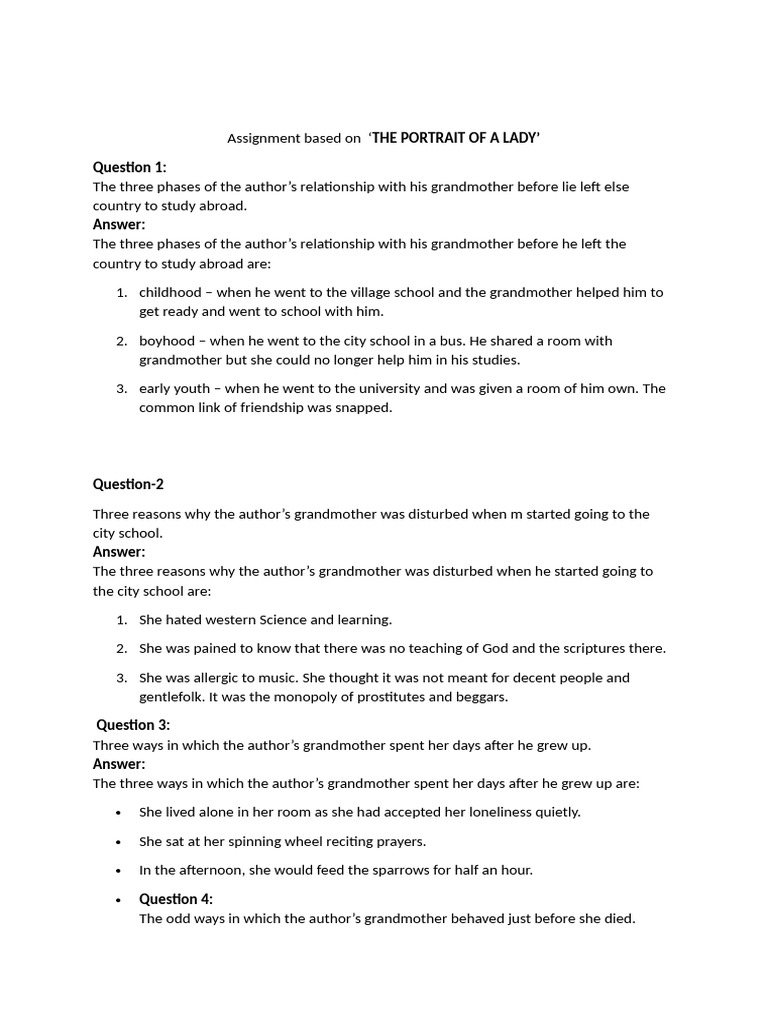 Assignment based on 'THE PORTRAIT OF A LADY'

Question 1:
The three phases of the author's relationship with his grandmother before lie left else country to study abroad.
Answer:
The three phases of the author's relationship with his grandmother before he left the country to study abroad are:

1. childhood – when he went to the village school and the grandmother helped him to get ready and went to school with him.

2. boyhood – when he went to the city school in a bus. He shared a room with grandmother but she could no longer help him in his studies.

3. early youth – when he went to the university and was given a room of him own. The common link of friendship was snapped.

Question-2

Three reasons why the author's grandmother was disturbed when m started going to the city school.
Answer:
The three reasons why the author's grandmother was disturbed when he started going to the city school are:

1. She hated western Science and learning.

2. She was pained to know that there was no teaching of God and the scriptures there.

3. She was allergic to music. She thought it was not meant for decent people and gentlefolk. It was the monopoly of prostitutes and beggars.

Question 3:
Three ways in which the author's grandmother spent her days after he grew up.
Answer:
The three ways in which the author's grandmother spent her days after he grew up are:

• She lived alone in her room as she had accepted her loneliness quietly.

• She sat at her spinning wheel reciting prayers.

• In the afternoon, she would feed the sparrows for half an hour.

• Question 4:
The odd ways in which the author's grandmother behaved just before she died.